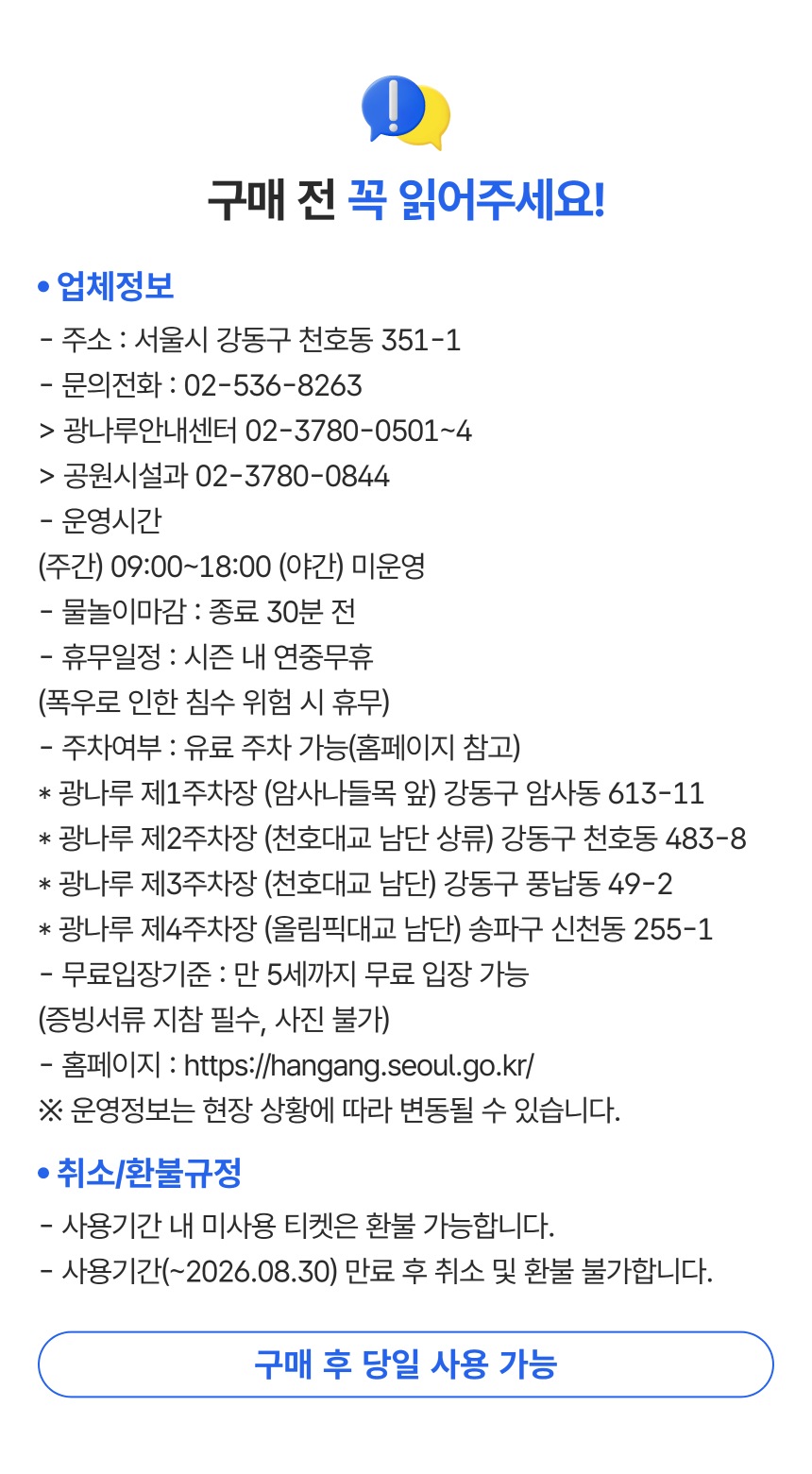 구매 전 꼭 읽어주세요!

• 업체정보

- 주소 : 서울시 강동구 천호동 351-1
- 문의전화 : 02-536-8263
> 광나루안내센터 02-3780-0501~4
> 공원시설과 02-3780-0844
- 운영시간
(주간) 09:00~18:00 (야간) 미운영
- 물놀이마감 : 종료 30분 전
- 휴무일정 : 시즌 내 연중무휴
(폭우로 인한 침수 위험 시 휴무)
- 주차여부 : 유료 주차 가능(홈페이지 참고)
* 광나루 제1주차장 (암사나들목 앞) 강동구 암사동 613-11
* 광나루 제2주차장 (천호대교 남단 상류) 강동구 천호동 483-8
* 광나루 제3주차장 (천호대교 남단) 강동구 풍납동 49-2
* 광나루 제4주차장 (올림픽대교 남단) 송파구 신천동 255-1
- 무료입장기준 : 만 5세까지 무료 입장 가능
(증빙서류 지참 필수, 사진 불가)
- 홈페이지 : https://hangang.seoul.go.kr/
※ 운영정보는 현장 상황에 따라 변동될 수 있습니다.

• 취소/환불규정

- 사용기간 내 미사용 티켓은 환불 가능합니다.
- 사용기간(~2026.08.30) 만료 후 취소 및 환불 불가합니다.

구매 후 당일 사용 가능